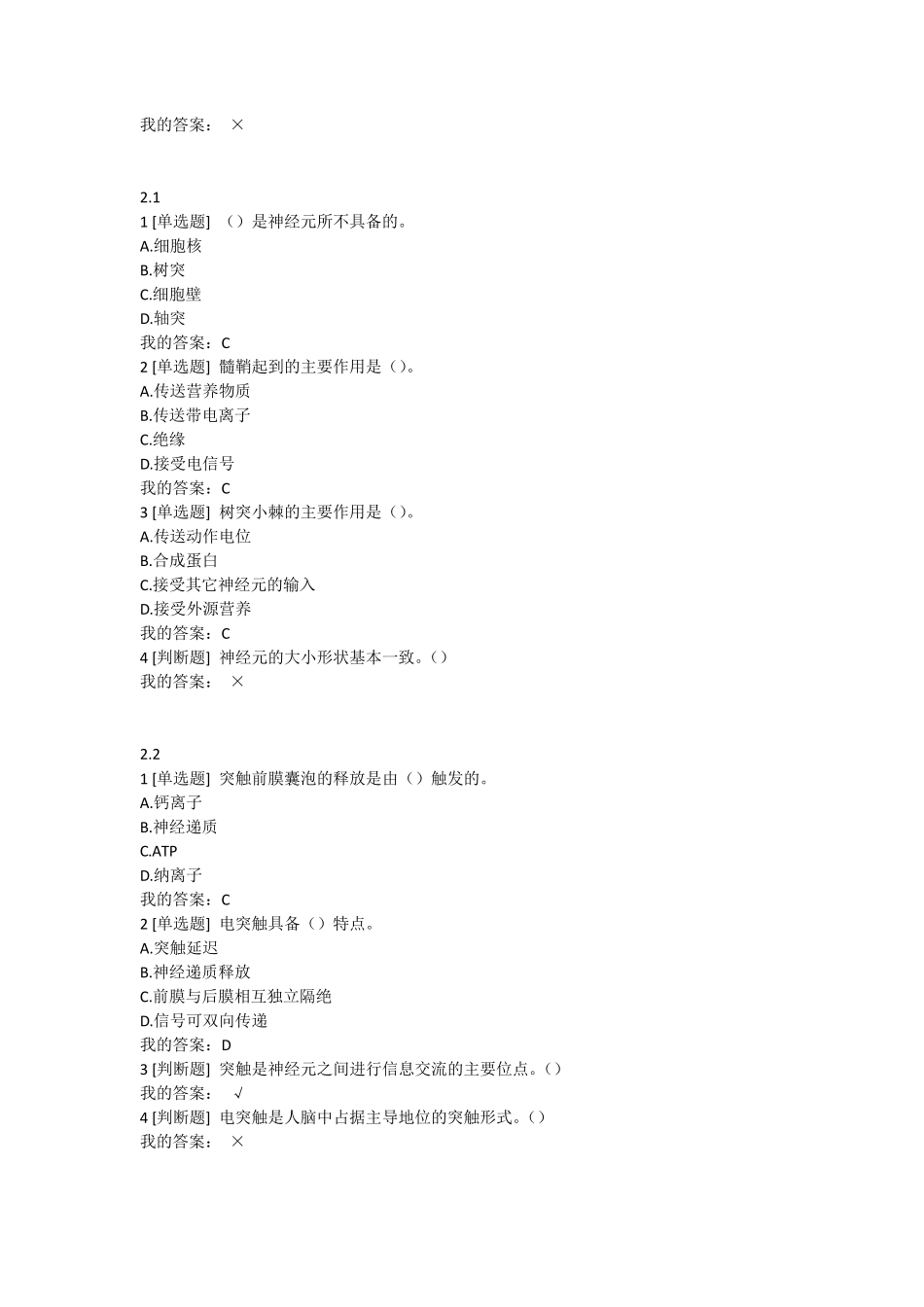 我的答案： ×

2.1
1 [单选题] （）是神经元所不具备的。
A.细胞核
B.树突
C.细胞壁
D.轴突
我的答案：C
2 [单选题] 髓鞘起到的主要作用是（）。
A.传送营养物质
B.传送带电离子
C.绝缘
D.接受电信号
我的答案：C
3 [单选题] 树突小棘的主要作用是（）。
A.传送动作电位
B.合成蛋白
C.接受其它神经元的输入
D.接受外源营养
我的答案：C
4 [判断题] 神经元的大小形状基本一致。（）
我的答案： ×

2.2
1 [单选题] 突触前膜囊泡的释放是由（）触发的。
A.钙离子
B.神经递质
C.ATP
D.纳离子
我的答案：C
2 [单选题] 电突触具备（）特点。
A.突触延迟
B.神经递质释放
C.前膜与后膜相互独立隔绝
D.信号可双向传递
我的答案：D
3 [判断题] 突触是神经元之间进行信息交流的主要位点。（）
我的答案： √
4 [判断题] 电突触是人脑中占据主导地位的突触形式。（）
我的答案： ×